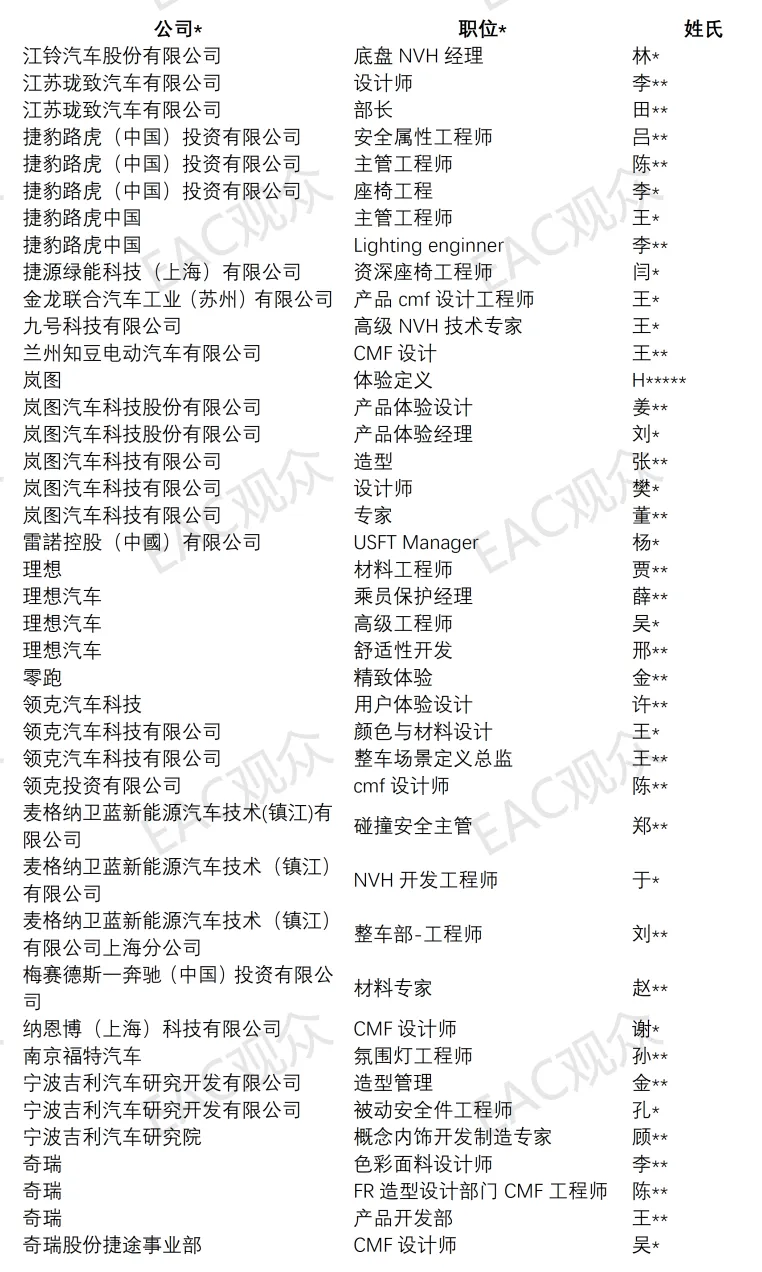 | 公司* | 职位* | 姓氏 |
|---|---|---|
| 江铃汽车股份有限公司 | 底盘 NVH 经理 | 林* |
| 江苏珑致汽车有限公司 | 设计师 | 李** |
| 江苏珑致汽车有限公司 | 部长 | 田** |
| 捷豹路虎（中国）投资有限公司 | 安全属性工程师 | 吕** |
| 捷豹路虎（中国）投资有限公司 | 主管工程师 | 陈** |
| 捷豹路虎（中国）投资有限公司 | 座椅工程 | 李* |
| 捷豹路虎中国 | 主管工程师 | 王* |
| 捷豹路虎中国 | Lighting enginner | 李** |
| 捷源绿能科技（上海）有限公司 | 资深座椅工程师 | 闫* |
| 金龙联合汽车工业（苏州）有限公司 | 产品 cmf 设计工程师 | 王* |
| 九号科技有限公司 | 高级 NVH 技术专家 | 王* |
| 兰州知豆电动汽车有限公司 | CMF 设计 | 王** |
| 岚图 | 体验定义 | H***** |
| 岚图汽车科技股份有限公司 | 产品体验设计 | 姜** |
| 岚图汽车科技股份有限公司 | 产品体验经理 | 刘* |
| 岚图汽车科技有限公司 | 造型 | 张** |
| 岚图汽车科技有限公司 | 设计师 | 樊* |
| 岚图汽车科技有限公司 | 专家 | 董** |
| 雷諾控股（中國）有限公司 | USFT Manager | 杨* |
| 理想 | 材料工程师 | 贾** |
| 理想汽车 | 乘员保护经理 | 薛** |
| 理想汽车 | 高级工程师 | 吴* |
| 理想汽车 | 舒适性开发 | 邢** |
| 零跑 | 精致体验 | 金** |
| 领克汽车科技 | 用户体验设计 | 许** |
| 领克汽车科技有限公司 | 颜色与材料设计 | 王* |
| 领克汽车科技有限公司 | 整车场景定义总监 | 王** |
| 领克投资有限公司 | cmf 设计师 | 陈** |
| 麦格纳卫蓝新能源汽车技术(镇江)有限公司 | 碰撞安全主管 | 郑** |
| 麦格纳卫蓝新能源汽车技术（镇江）有限公司 | NVH 开发工程师 | 于* |
| 麦格纳卫蓝新能源汽车技术（镇江）有限公司上海分公司 | 整车部-工程师 | 刘** |
| 梅赛德斯一奔驰（中国）投资有限公司 | 材料专家 | 赵** |
| 纳恩博（上海）科技有限公司 | CMF 设计师 | 谢* |
| 南京福特汽车 | 氛围灯工程师 | 孙** |
| 宁波吉利汽车研究开发有限公司 | 造型管理 | 金** |
| 宁波吉利汽车研究开发有限公司 | 被动安全件工程师 | 孔* |
| 宁波吉利汽车研究院 | 概念内饰开发制造专家 | 顾** |
| 奇瑞 | 色彩面料设计师 | 李** |
| 奇瑞 | FR 造型设计部门 CMF 工程师 | 陈** |
| 奇瑞 | 产品开发部 | 王** |
| 奇瑞股份捷途事业部 | CMF 设计师 | 吴* |

EAC观众